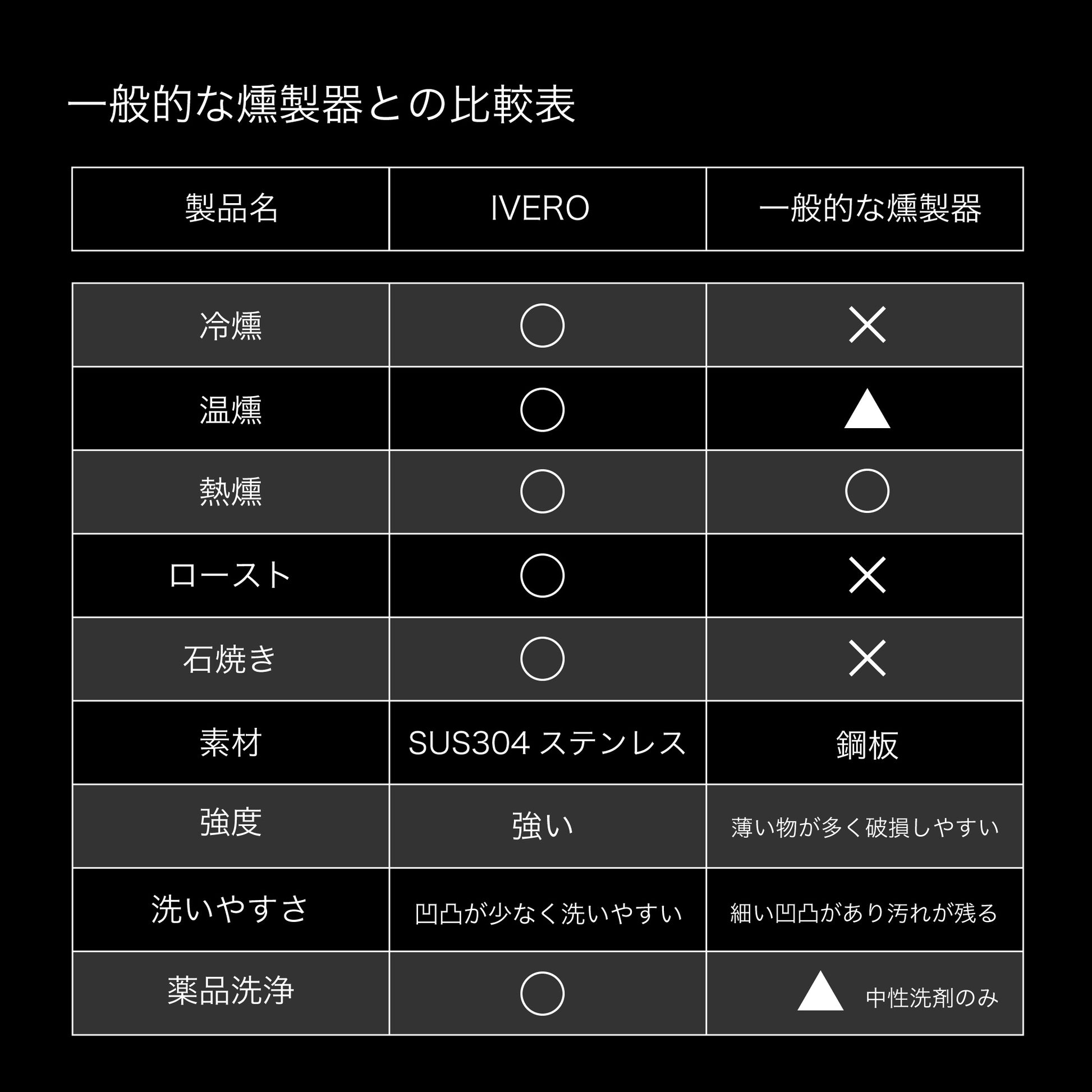 一般的な燻製器との比較表

| 製品名 | IVERO | 一般的な燻製器 |
|---|---|---|
| 冷燻 | ○ | × |
| 温燻 | ○ | ▲ |
| 熱燻 | ○ | ○ |
| ロースト | ○ | × |
| 石焼き | ○ | × |
| 素材 | SUS304 ステンレス | 鋼板 |
| 強度 | 強い | 薄い物が多く破損しやすい |
| 洗いやすさ | 凹凸が少なく洗いやすい | 細い凹凸があり汚れが残る |
| 薬品洗浄 | ○ | ▲ 中性洗剤のみ |